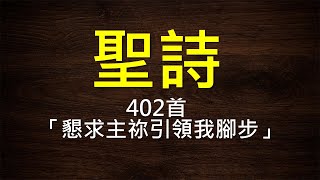 聖詩

402首
「懇求主祢引領我腳步」